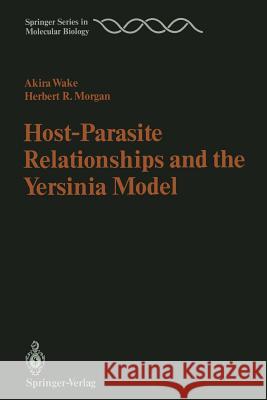 Springer Series in Molecular Biology

Akira Wake
Herbert R. Morgan

Host-Parasite Relationships and the Yersinia Model

Springer-Verlag

Kraina Książek